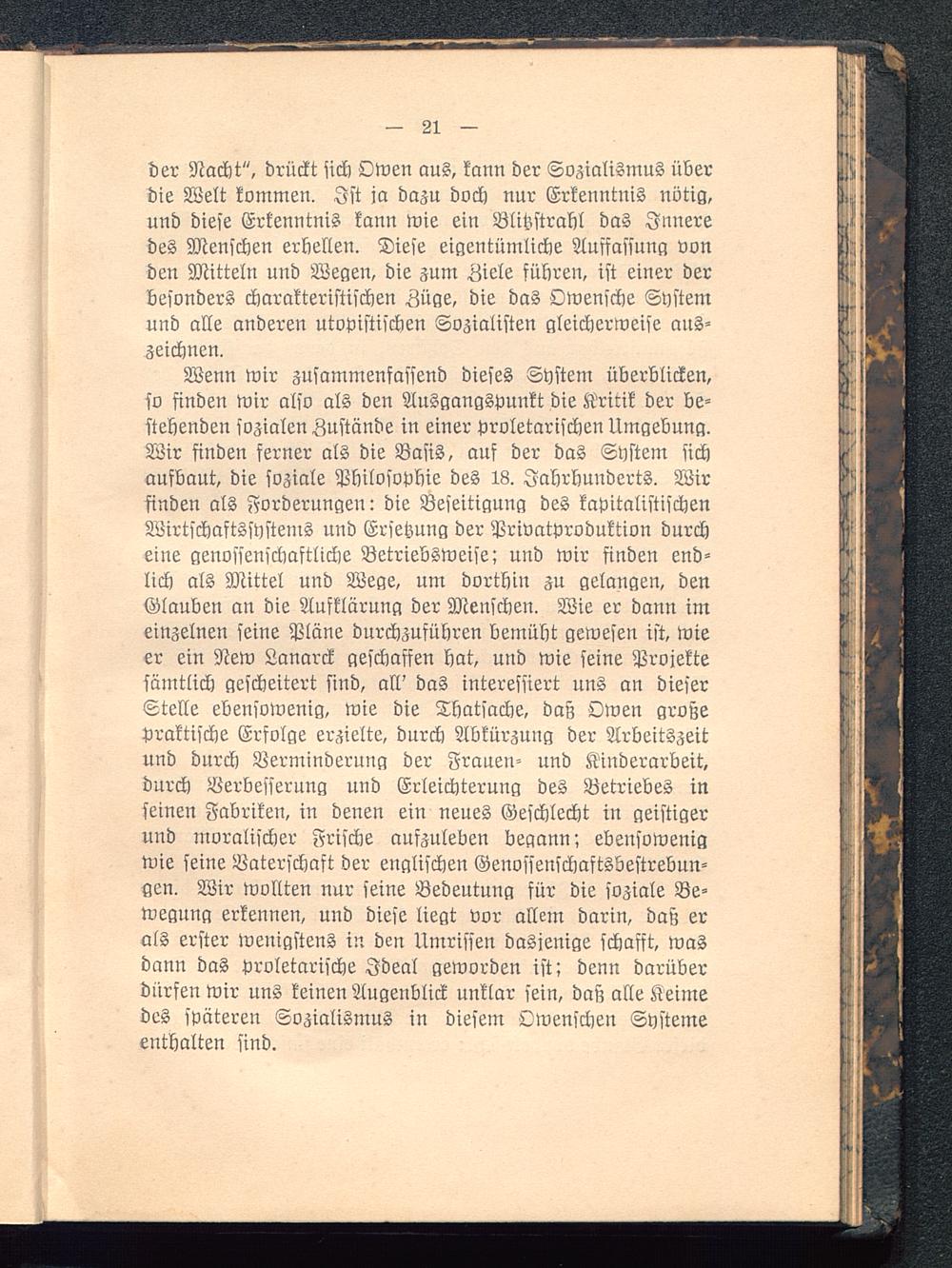 — 21 —

der Nacht", drückt sich Owen aus, kann der Sozialismus über die Welt kommen. Ist ja dazu doch nur Erkenntnis nötig, und diese Erkenntnis kann wie ein Blitzstrahl das Innere des Menschen erhellen. Diese eigentümliche Auffassung von den Mitteln und Wegen, die zum Ziele führen, ist einer der besonders charakteristischen Züge, die das Owensche System und alle anderen utopistischen Sozialisten gleicherweise auszeichnen.

Wenn wir zusammenfassend dieses System überblicken, so finden wir also als den Ausgangspunkt die Kritik der bestehenden sozialen Zustände in einer proletarischen Umgebung. Wir finden ferner als die Basis, auf der das System sich aufbaut, die soziale Philosophie des 18. Jahrhunderts. Wir finden als Forderungen: die Beseitigung des kapitalistischen Wirtschaftssystems und Ersetzung der Privatproduktion durch eine genossenschaftliche Betriebsweise; und wir finden endlich als Mittel und Wege, um dorthin zu gelangen, den Glauben an die Aufklärung der Menschen. Wie er dann im einzelnen seine Pläne durchzuführen bemüht gewesen ist, wie er ein New Lanarck geschaffen hat, und wie seine Projekte sämtlich gescheitert sind, all' das interessiert uns an dieser Stelle ebensowenig, wie die Thatsache, daß Owen große praktische Erfolge erzielte, durch Abkürzung der Arbeitszeit und durch Verminderung der Frauen- und Kinderarbeit, durch Verbesserung und Erleichterung des Betriebes in seinen Fabriken, in denen ein neues Geschlecht in geistiger und moralischer Frische aufzuleben begann; ebensowenig wie seine Vaterschaft der englischen Genossenschaftsbestrebungen. Wir wollten nur seine Bedeutung für die soziale Bewegung erkennen, und diese liegt vor allem darin, daß er als erster wenigstens in den Umrissen dasjenige schafft, was dann das proletarische Ideal geworden ist; denn darüber dürfen wir uns keinen Augenblick unklar sein, daß alle Keime des späteren Sozialismus in diesem Owenschen Systeme enthalten sind.